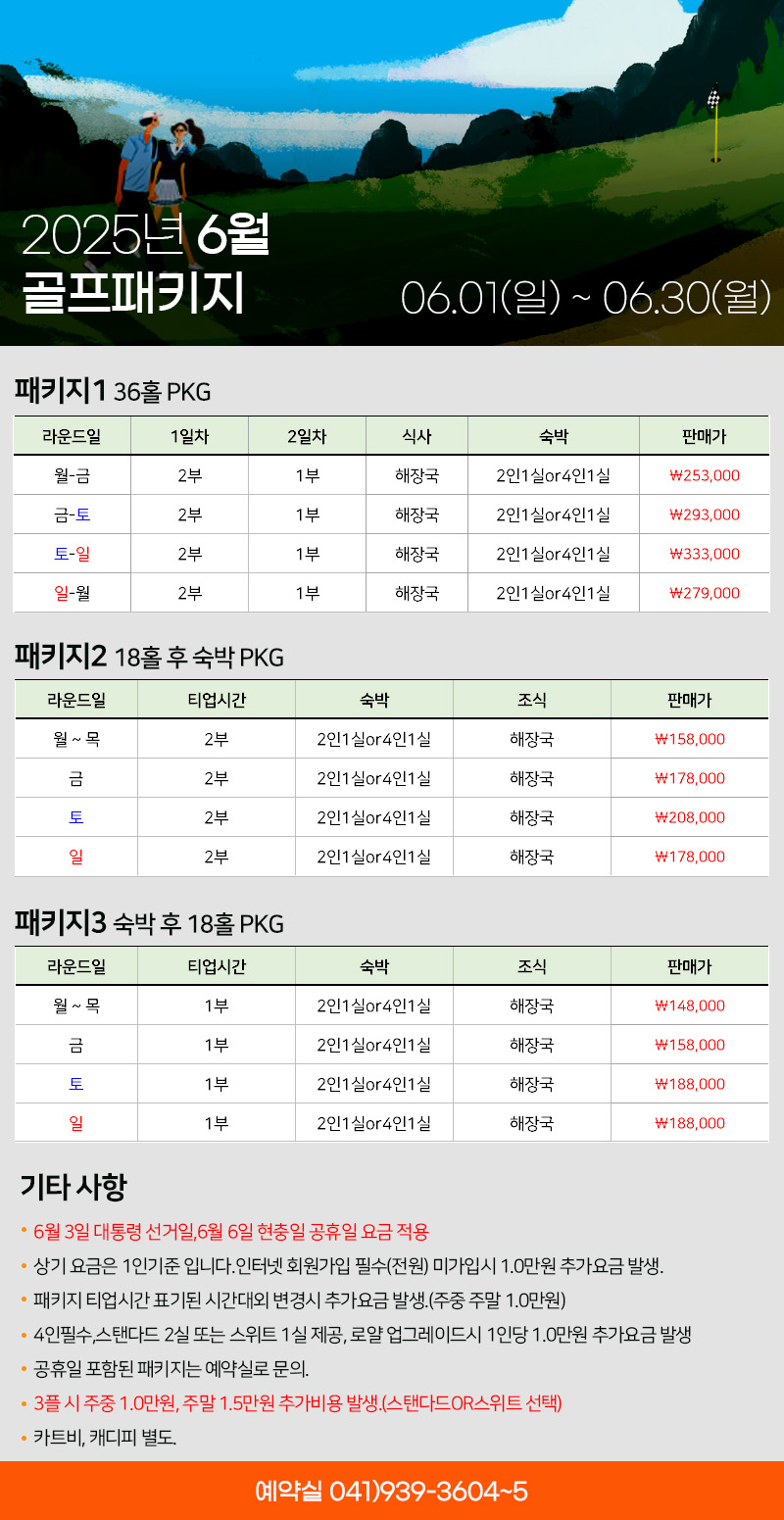 2025년 6월
골프패키지
06.01(일) ~ 06.30(월)

패키지1 36홀 PKG

| 라운드일 | 1일차 | 2일차 | 식사 | 숙박 | 판매가 |
|---|---|---|---|---|---|
| 월-금 | 2부 | 1부 | 해장국 | 2인1실or4인1실 | ₩253,000 |
| 금-토 | 2부 | 1부 | 해장국 | 2인1실or4인1실 | ₩293,000 |
| 토-일 | 2부 | 1부 | 해장국 | 2인1실or4인1실 | ₩333,000 |
| 일-월 | 2부 | 1부 | 해장국 | 2인1실or4인1실 | ₩279,000 |

패키지2 18홀 후 숙박 PKG

| 라운드일 | 티업시간 | 숙박 | 조식 | 판매가 |
|---|---|---|---|---|
| 월 ~ 목 | 2부 | 2인1실or4인1실 | 해장국 | ₩158,000 |
| 금 | 2부 | 2인1실or4인1실 | 해장국 | ₩178,000 |
| 토 | 2부 | 2인1실or4인1실 | 해장국 | ₩208,000 |
| 일 | 2부 | 2인1실or4인1실 | 해장국 | ₩178,000 |

패키지3 숙박 후 18홀 PKG

| 라운드일 | 티업시간 | 숙박 | 조식 | 판매가 |
|---|---|---|---|---|
| 월 ~ 목 | 1부 | 2인1실or4인1실 | 해장국 | ₩148,000 |
| 금 | 1부 | 2인1실or4인1실 | 해장국 | ₩158,000 |
| 토 | 1부 | 2인1실or4인1실 | 해장국 | ₩188,000 |
| 일 | 1부 | 2인1실or4인1실 | 해장국 | ₩188,000 |

기타 사항
• 6월 3일 대통령 선거일,6월 6일 현충일 공휴일 요금 적용
• 상기 요금은 1인기준 입니다.인터넷 회원가입 필수(전원) 미가입시 1.0만원 추가요금 발생.
• 패키지 티업시간 표기된 시간대외 변경시 추가요금 발생.(주중 주말 1.0만원)
• 4인필수,스탠다드 2실 또는 스위트 1실 제공, 로얄 업그레이드시 1인당 1.0만원 추가요금 발생
• 공휴일 포함된 패키지는 예약실로 문의.
• 3플 시 주중 1.0만원, 주말 1.5만원 추가비용 발생.(스탠다드OR스위트 선택)
• 카트비, 캐디피 별도.

예약실 041)939-3604~5